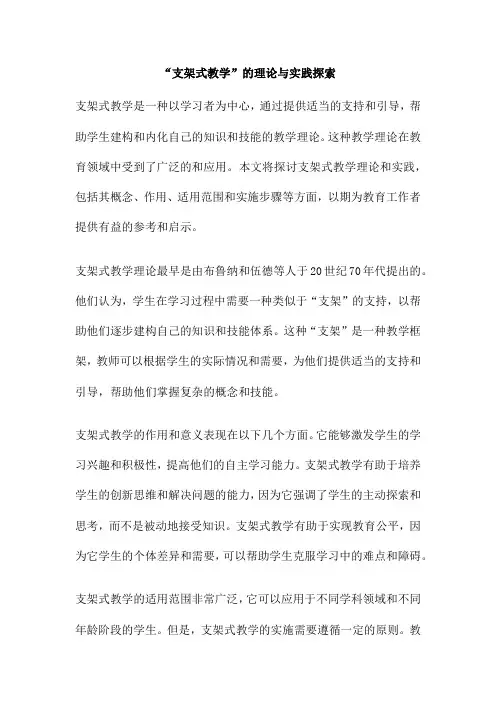 “支架式教学”的理论与实践探索

支架式教学是一种以学习者为中心，通过提供适当的支持和引导，帮助学生建构和内化自己的知识和技能的教学理论。这种教学理论在教育领域中受到了广泛的和应用。本文将探讨支架式教学理论和实践，包括其概念、作用、适用范围和实施步骤等方面，以期为教育工作者提供有益的参考和启示。

支架式教学理论最早是由布鲁纳和伍德等人于20世纪70年代提出的。他们认为，学生在学习过程中需要一种类似于“支架”的支持，以帮助他们逐步建构自己的知识和技能体系。这种“支架”是一种教学框架，教师可以根据学生的实际情况和需要，为他们提供适当的支持和引导，帮助他们掌握复杂的概念和技能。

支架式教学的作用和意义表现在以下几个方面。它能够激发学生的学习兴趣和积极性，提高他们的自主学习能力。支架式教学有助于培养学生的创新思维和解决问题的能力，因为它强调了学生的主动探索和思考，而不是被动地接受知识。支架式教学有助于实现教育公平，因为它学生的个体差异和需要，可以帮助学生克服学习中的难点和障碍。

支架式教学的适用范围非常广泛，它可以应用于不同学科领域和不同年龄阶段的学生。但是，支架式教学的实施需要遵循一定的原则。教